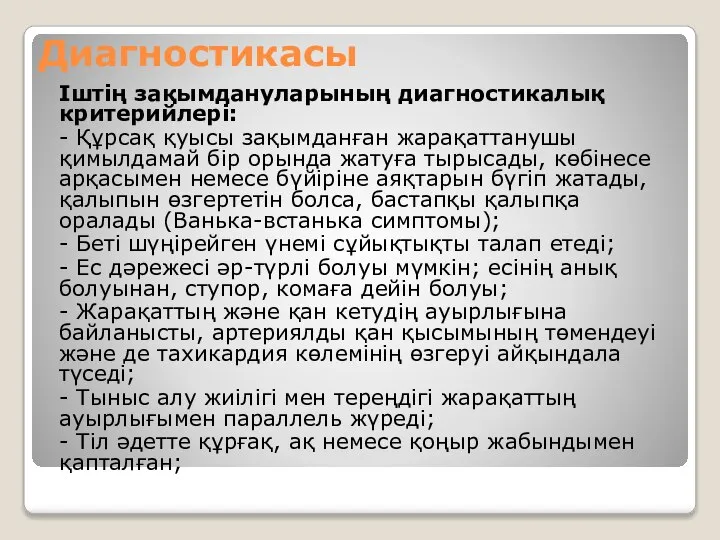 Диагностикасы

Іштің зақымдануларының диагностикалық критерийлері:

- Құрсақ қуысы зақымданған жарақаттанушы қимылдамай бір орында жатуға тырысады, көбінесе арқасымен немесе бүйіріне аяқтарын бүгіп жатады, қалыпын өзгертетін болса, бастапқы қалыпқа оралады (Ванька-встанька симптомы);

- Беті шүңірейген үнемі сұйықтықты талап етеді;

- Ес дәрежесі әр-түрлі болуы мүмкін; есінің анық болуынан, ступор, комаға дейін болуы;

- Жарақаттың және қан кетудің ауырлығына байланысты, артериялды қан қысымының төмендеуі және де тахикардия көлемінің өзгеруі айқындала түседі;

- Тыныс алу жиілігі мен тереңдігі жарақаттың ауырлығымен параллель жүреді;

- Тіл әдетте құрғақ, ақ немесе қоңыр жабындымен қапталған;